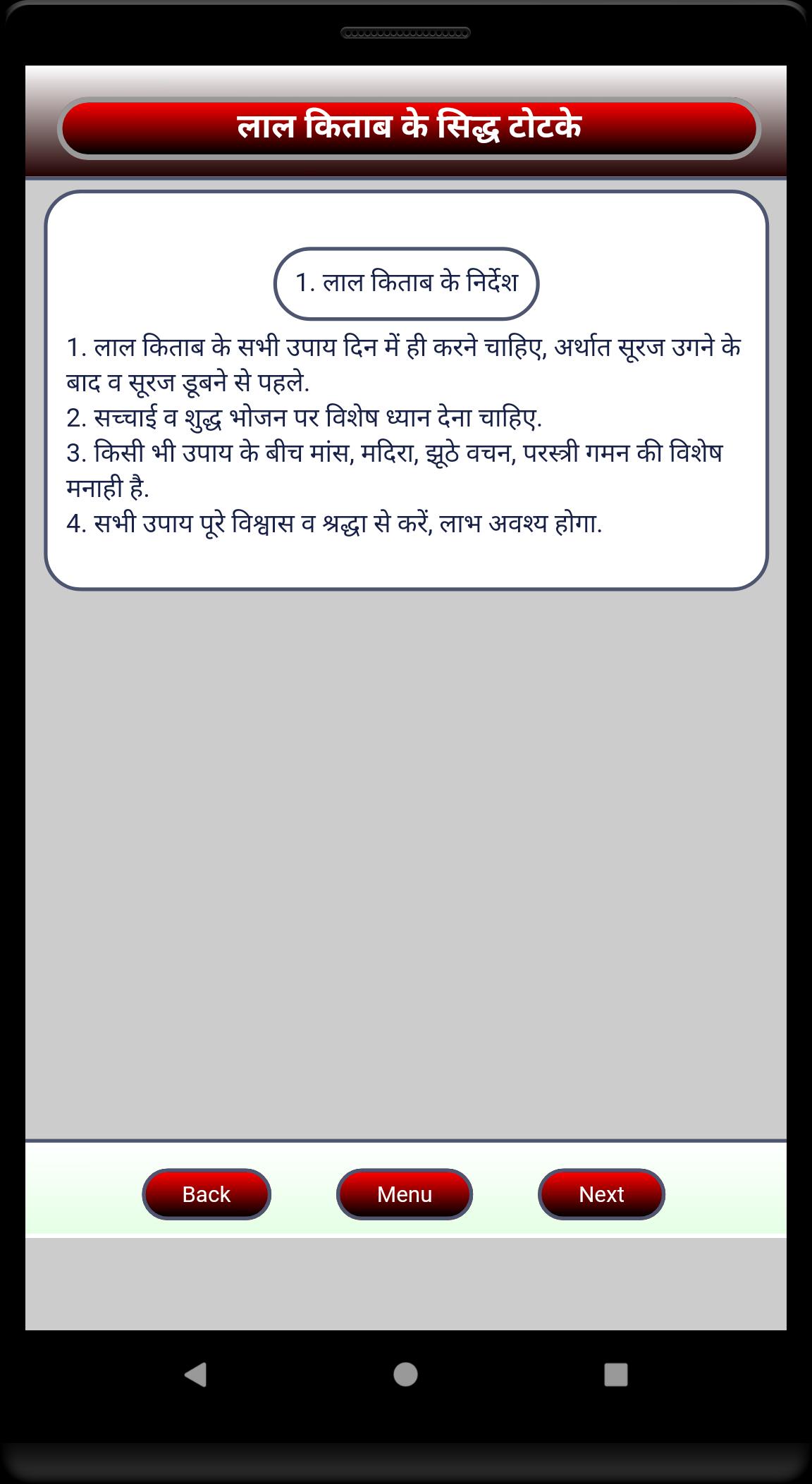 लाल किताब के सिद्ध टोटके

1. लाल किताब के निर्देश

1. लाल किताब के सभी उपाय दिन में ही करने चाहिए, अर्थात सूरज उगने के बाद व सूरज डूबने से पहले.
2. सच्चाई व शुद्ध भोजन पर विशेष ध्यान देना चाहिए.
3. किसी भी उपाय के बीच मांस, मदिरा, झूठे वचन, परस्त्री गमन की विशेष मनाही है.
4. सभी उपाय पूरे विश्वास व श्रद्धा से करें, लाभ अवश्य होगा.

Back Menu Next